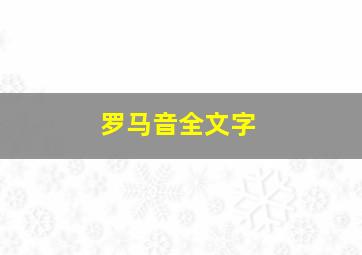 罗马音全文字